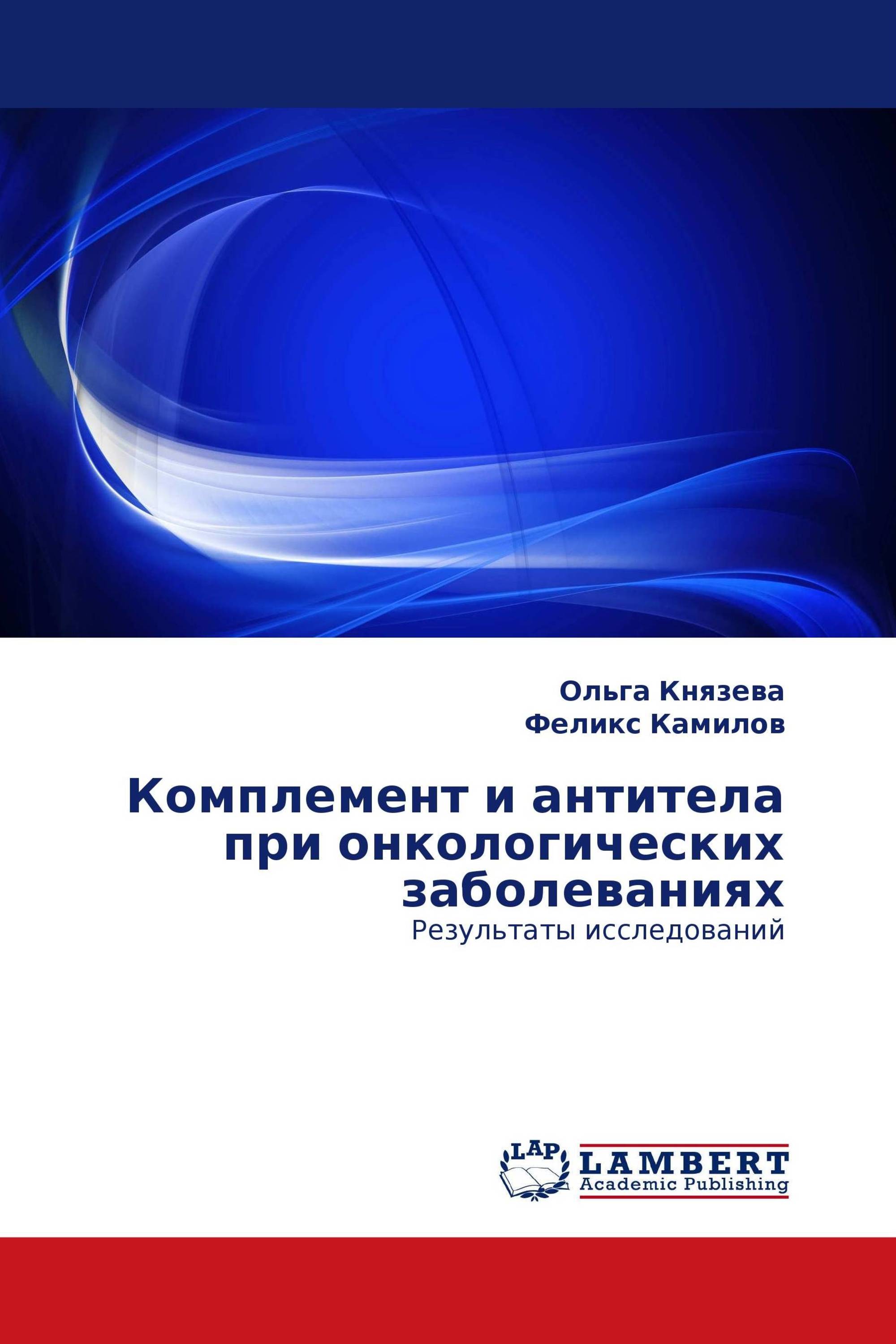 Ольга Князева
Феликс Камилов

Комплемент и антитела при онкологических заболеваниях
Результаты исследований

LAP
LAMBERT
Academic Publishing